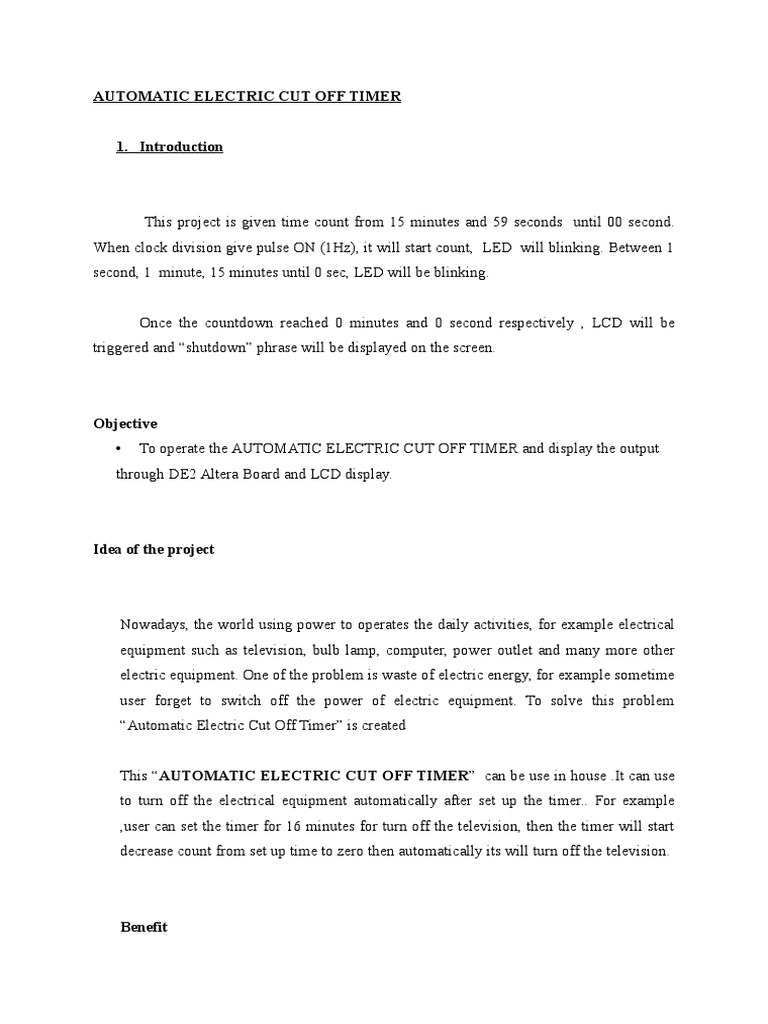 AUTOMATIC ELECTRIC CUT OFF TIMER

1. Introduction

This project is given time count from 15 minutes and 59 seconds until 00 second. When clock division give pulse ON (1Hz), it will start count, LED will blinking. Between 1 second, 1 minute, 15 minutes until 0 sec, LED will be blinking.

Once the countdown reached 0 minutes and 0 second respectively , LCD will be triggered and "shutdown" phrase will be displayed on the screen.

Objective

• To operate the AUTOMATIC ELECTRIC CUT OFF TIMER and display the output through DE2 Altera Board and LCD display.

Idea of the project

Nowadays, the world using power to operates the daily activities, for example electrical equipment such as television, bulb lamp, computer, power outlet and many more other electric equipment. One of the problem is waste of electric energy, for example sometime user forget to switch off the power of electric equipment. To solve this problem "Automatic Electric Cut Off Timer" is created

This "AUTOMATIC ELECTRIC CUT OFF TIMER" can be use in house .It can use to turn off the electrical equipment automatically after set up the timer.. For example ,user can set the timer for 16 minutes for turn off the television, then the timer will start decrease count from set up time to zero then automatically its will turn off the television.

Benefit